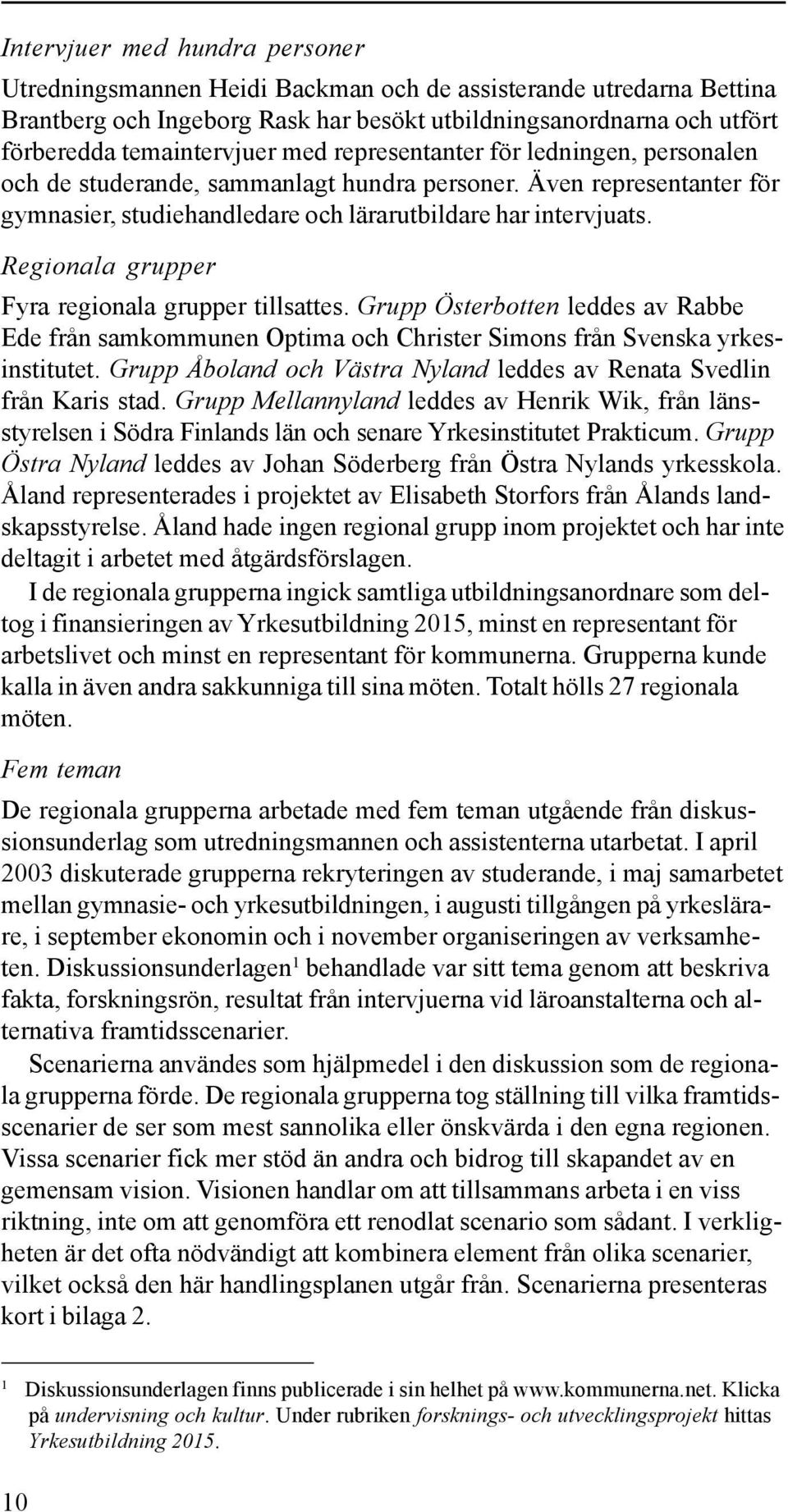 Intervjuer med hundra personer

Utredningsmannen Heidi Backman och de assisterande utredarna Bettina Brantberg och Ingeborg Rask har besökt utbildningsanordnarna och utfört förberedda temaintervjuer med representanter för ledningen, personalen och de studerande, sammanlagt hundra personer. Även representanter för gymnasier, studiehandledare och lärarutbildare har intervjuats.

Regionala grupper

Fyra regionala grupper tillsattes. Grupp Österbotten leddes av Rabbe Ede från samkommunen Optima och Christer Simons från Svenska yrkesinstitutet. Grupp Åboland och Västra Nyland leddes av Renata Svedlin från Karis stad. Grupp Mellannyland leddes av Henrik Wik, från länsstyrelsen i Södra Finlands län och senare Yrkesinstitutet Prakticum. Grupp Östra Nyland leddes av Johan Söderberg från Östra Nylands yrkesskola. Åland representerades i projektet av Elisabeth Storfors från Ålands landskapsstyrelse. Åland hade ingen regional grupp inom projektet och har inte deltagit i arbetet med åtgärdsförslagen.

I de regionala grupperna ingick samtliga utbildningsanordnare som deltog i finansieringen av Yrkesutbildning 2015, minst en representant för arbetslivet och minst en representant för kommunerna. Grupperna kunde kalla in även andra sakkunniga till sina möten. Totalt hölls 27 regionala möten.

Fem teman

De regionala grupperna arbetade med fem teman utgående från diskussionsunderlag som utredningsmannen och assistenterna utarbetat. I april 2003 diskuterade grupperna rekryteringen av studerande, i maj samarbetet mellan gymnasie- och yrkesutbildningen, i augusti tillgången på yrkeslärare, i september ekonomin och i november organiseringen av verksamheten. Diskussionsunderlagen$^1$ behandlade var sitt tema genom att beskriva fakta, forskningsrön, resultat från intervjuerna vid läroanstalterna och alternativa framtidsscenarier.

Scenarierna användes som hjälpmedel i den diskussion som de regionala grupperna förde. De regionala grupperna tog ställning till vilka framtidsscenarier de ser som mest sannolika eller önskvärda i den egna regionen. Vissa scenarier fick mer stöd än andra och bidrog till skapandet av en gemensam vision. Visionen handlar om att tillsammans arbeta i en viss riktning, inte om att genomföra ett renodlat scenario som sådant. I verkligheten är det ofta nödvändigt att kombinera element från olika scenarier, vilket också den här handlingsplanen utgår från. Scenarierna presenteras kort i bilaga 2.

$^1$ Diskussionsunderlagen finns publicerade i sin helhet på www.kommunerna.net. Klicka på undervisning och kultur. Under rubriken forsknings- och utvecklingsprojekt hittas Yrkesutbildning 2015.

10